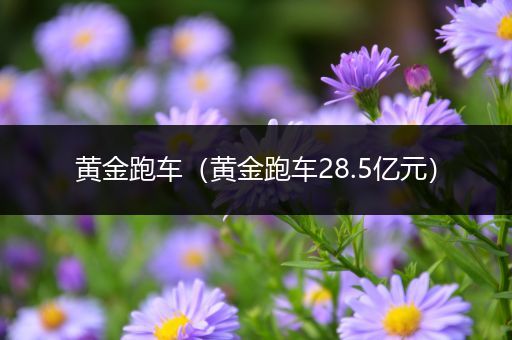 黄金跑车（黄金跑车28.5亿元）